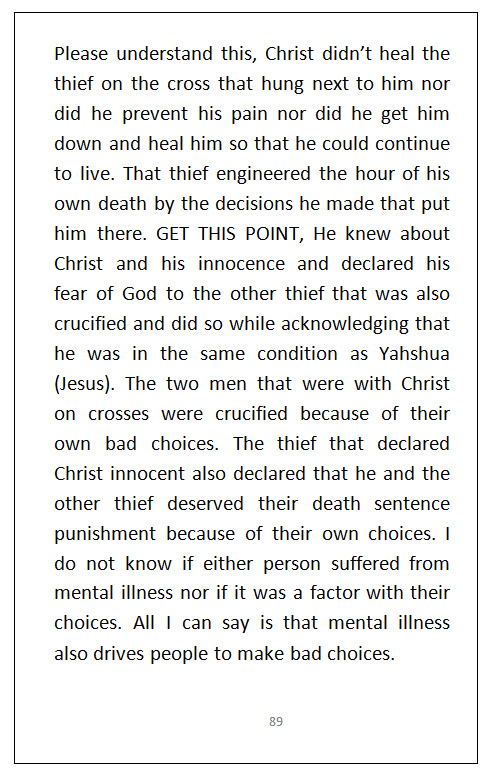 Please understand this, Christ didn’t heal the thief on the cross that hung next to him nor did he prevent his pain nor did he get him down and heal him so that he could continue to live. That thief engineered the hour of his own death by the decisions he made that put him there. GET THIS POINT, He knew about Christ and his innocence and declared his fear of God to the other thief that was also crucified and did so while acknowledging that he was in the same condition as Yahshua (Jesus). The two men that were with Christ on crosses were crucified because of their own bad choices. The thief that declared Christ innocent also declared that he and the other thief deserved their death sentence punishment because of their own choices. I do not know if either person suffered from mental illness nor if it was a factor with their choices. All I can say is that mental illness also drives people to make bad choices.

89